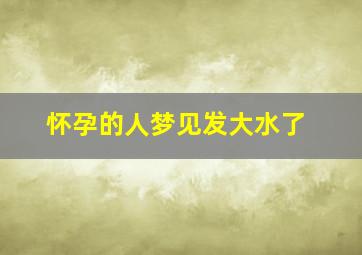 怀孕的人梦见发大水了